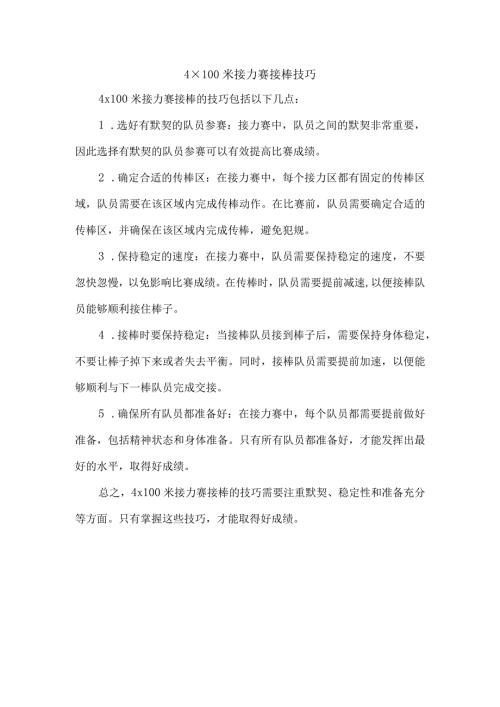 4×100 米接力赛接棒技巧

4x100 米接力赛接棒的技巧包括以下几点：

1．选好有默契的队员参赛：接力赛中，队员之间的默契非常重要，因此选择有默契的队员参赛可以有效提高比赛成绩。

2．确定合适的传棒区：在接力赛中，每个接力区都有固定的传棒区域，队员需要在该区域内完成传棒动作。在比赛前，队员需要确定合适的传棒区，并确保在该区域内完成传棒，避免犯规。

3．保持稳定的速度：在接力赛中，队员需要保持稳定的速度，不要忽快忽慢，以免影响比赛成绩。在传棒时，队员需要提前减速，以便接棒队员能够顺利接住棒子。

4．接棒时要保持稳定：当接棒队员接到棒子后，需要保持身体稳定，不要让棒子掉下来或者失去平衡。同时，接棒队员需要提前加速，以便能够顺利与下一棒队员完成交接。

5．确保所有队员都准备好：在接力赛中，每个队员都需要提前做好准备，包括精神状态和身体准备。只有所有队员都准备好，才能发挥出最好的水平，取得好成绩。

总之，4x100 米接力赛接棒的技巧需要注重默契、稳定性和准备充分等方面。只有掌握这些技巧，才能取得好成绩。